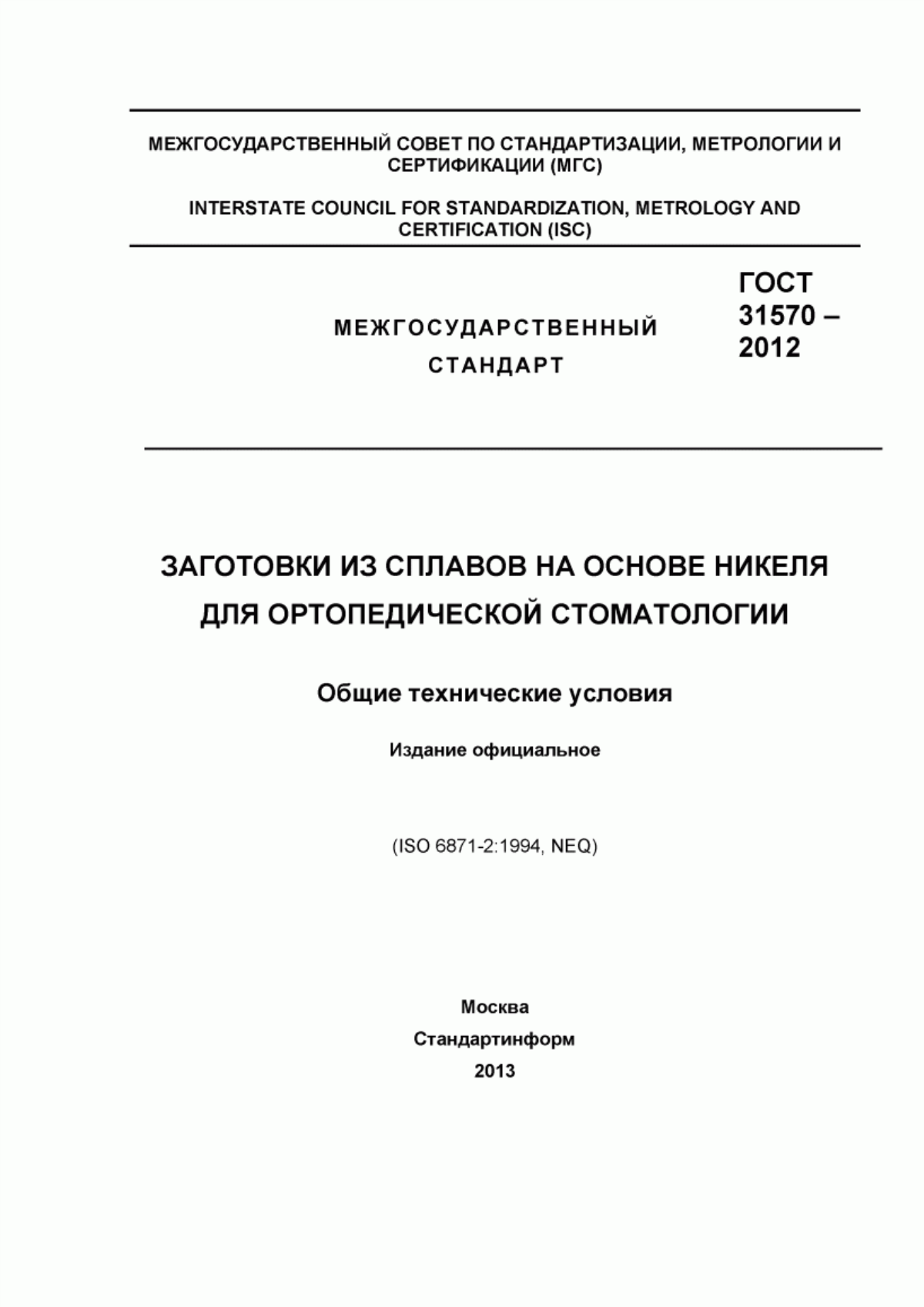 МЕЖГОСУДАРСТВЕННЫЙ СОВЕТ ПО СТАНДАРТИЗАЦИИ, МЕТРОЛОГИИ И СЕРТИФИКАЦИИ (МГС)

INTERSTATE COUNCIL FOR STANDARDIZATION, METROLOGY AND CERTIFICATION (ISC)

МЕЖГОСУДАРСТВЕННЫЙ СТАНДАРТ

ГОСТ 31570 – 2012

ЗАГОТОВКИ ИЗ СПЛАВОВ НА ОСНОВЕ НИКЕЛЯ ДЛЯ ОРТОПЕДИЧЕСКОЙ СТОМАТОЛОГИИ

Общие технические условия

Издание официальное

(ISO 6871-2:1994, NEQ)

Москва
Стандартинформ
2013